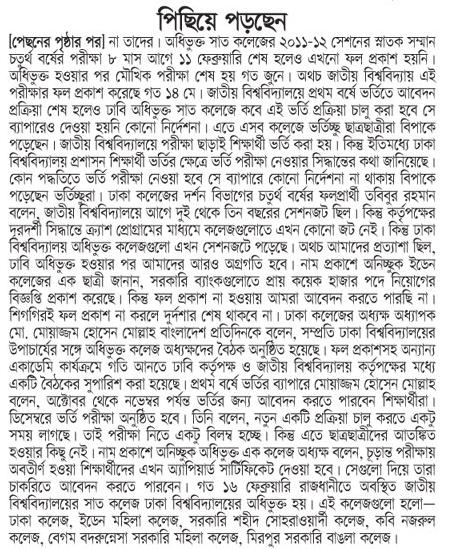 পিছিয়ে পড়ছেন

[পেছনের পৃষ্ঠার পর] না তাদের। অধিভুক্ত সাত কলেজের ২০১১-১২ সেশনের স্নাতক সম্মান চতুর্থ বর্ষের পরীক্ষা ৮ মাস আগে ১১ ফেব্রুয়ারি শেষ হলেও এখনো ফল প্রকাশ হয়নি। অধিভুক্ত হওয়ার পর মৌখিক পরীক্ষা শেষ হয় গত জুনে। অথচ জাতীয় বিশ্ববিদ্যায় এই পরীক্ষার ফল প্রকাশ করেছে গত ১৪ মে। জাতীয় বিশ্ববিদ্যালয়ে প্রথম বর্ষে ভর্তিতে আবেদন প্রক্রিয়া শেষ হলেও ঢাবি অধিভুক্ত সাত কলেজে কবে এই ভর্তি প্রক্রিয়া চালু করা হবে সে ব্যাপারেও দেওয়া হয়নি কোনো নির্দেশনা। এতে এসব কলেজে ভর্তিচ্ছু ছাত্রছাত্রীরা বিপাকে পড়েছেন। জাতীয় বিশ্ববিদ্যালয়ে পরীক্ষা ছাড়াই শিক্ষার্থী ভর্তি করা হয়। কিন্তু ইতিমধ্যে ঢাকা বিশ্ববিদ্যালয় প্রশাসন শিক্ষার্থী ভর্তির ক্ষেত্রে ভর্তি পরীক্ষা নেওয়ার সিদ্ধান্তের কথা জানিয়েছে। কোন পদ্ধতিতে ভর্তি পরীক্ষা নেওয়া হবে সে ব্যাপারে কোনো নির্দেশনা না থাকায় বিপাকে পড়েছেন ভর্তিচ্ছুরা। ঢাকা কলেজের দর্শন বিভাগের চতুর্থ বর্ষের ফলপ্রার্থী তবিবুর রহমান বলেন, জাতীয় বিশ্ববিদ্যালয়ে আগে দুই থেকে তিন বছরের সেশনজট ছিল। কিন্তু কর্তৃপক্ষের দূরদর্শী সিদ্ধান্তে ক্র্যাশ প্রোগ্রামের মাধ্যমে কলেজগুলোতে এখন কোনো জট নেই। কিন্তু ঢাকা বিশ্ববিদ্যালয় অধিভুক্ত কলেজগুলো এখন সেশনজটে পড়েছে। অথচ আমাদের প্রত্যাশা ছিল, ঢাবি অধিভুক্ত হওয়ার পর আমাদের আরও অগ্রগতি হবে। নাম প্রকাশে অনিচ্ছুক ইডেন কলেজের এক ছাত্রী জানান, সরকারি ব্যাংকগুলোতে প্রায় কয়েক হাজার পদে নিয়োগের বিজ্ঞপ্তি প্রকাশ করেছে। কিন্তু ফল প্রকাশ না হওয়ায় আমরা আবেদন করতে পারছি না। শিগগিরই ফল প্রকাশ না করলে দুর্দশার শেষ থাকবে না। ঢাকা কলেজের অধ্যক্ষ অধ্যাপক মো. মোয়াজ্জম হোসেন মোল্লাহ বাংলাদেশ প্রতিদিনকে বলেন, সম্প্রতি ঢাকা বিশ্ববিদ্যালয়ের উপাচার্যের সঙ্গে অধিভুক্ত কলেজ অধ্যক্ষদের বৈঠক অনুষ্ঠিত হয়েছে। ফল প্রকাশসহ অন্যান্য একাডেমি কার্যক্রমে গতি আনতে ঢাবি কর্তৃপক্ষ ও জাতীয় বিশ্ববিদ্যালয় কর্তৃপক্ষের মধ্যে একটি বৈঠকের সুপারিশ করা হয়েছে। প্রথম বর্ষে ভর্তির ব্যাপারে মোয়াজ্জম হোসেন মোল্লাহ বলেন, অক্টোবর থেকে নভেম্বর পর্যন্ত ভর্তির জন্য আবেদন করতে পারবেন শিক্ষার্থীরা। ডিসেম্বরে ভর্তি পরীক্ষা অনুষ্ঠিত হবে। তিনি বলেন, নতুন একটি প্রক্রিয়া চালু করতে একটু সময় লাগছে। তাই পরীক্ষা নিতে একটু বিলম্ব হচ্ছে। কিন্তু এতে ছাত্রছাত্রীদের আতঙ্কিত হওয়ার কিছু নেই। নাম প্রকাশে অনিচ্ছুক অধিভুক্ত এক কলেজ অধ্যক্ষ বলেন, চূড়ান্ত পরীক্ষায় অবতীর্ণ হওয়া শিক্ষার্থীদের এখন অ্যাপিয়ার্ড সার্টিফিকেট দেওয়া হবে। সেগুলো দিয়ে তারা চাকরিতে আবেদন করতে পারবেন। গত ১৬ ফেব্রুয়ারি রাজধানীতে অবস্থিত জাতীয় বিশ্ববিদ্যালয়ের সাত কলেজ ঢাকা বিশ্ববিদ্যালয়ের অধিভুক্ত হয়। এই কলেজগুলো হলো— ঢাকা কলেজ, ইডেন মহিলা কলেজ, সরকারি শহীদ সোহরাওয়ার্দী কলেজ, কবি নজরুল কলেজ, বেগম বদরুন্নেসা সরকারি মহিলা কলেজ, মিরপুর সরকারি বাঙলা কলেজ।